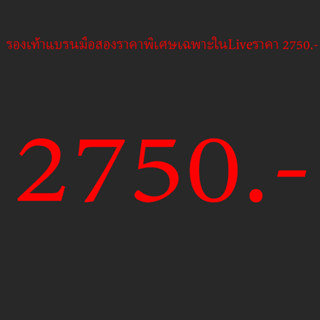 รองเท้าแบรนมือสองราคาพิเศษเฉพาะในLiveราคา 2750.-

2750.-